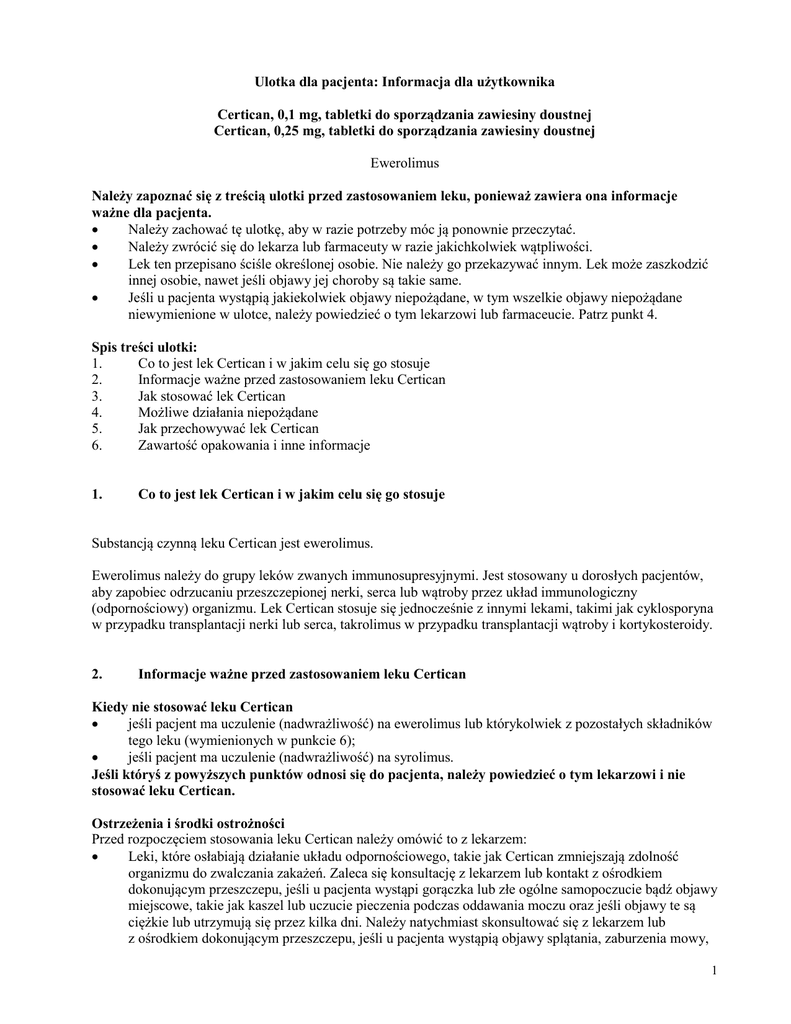 Ulotka dla pacjenta: Informacja dla użytkownika

Certican, 0,1 mg, tabletki do sporządzania zawiesiny doustnej
Certican, 0,25 mg, tabletki do sporządzania zawiesiny doustnej

Ewerolimus

Należy zapoznać się z treścią ulotki przed zastosowaniem leku, ponieważ zawiera ona informacje ważne dla pacjenta.
• Należy zachować tę ulotkę, aby w razie potrzeby móc ją ponownie przeczytać.
• Należy zwrócić się do lekarza lub farmaceuty w razie jakichkolwiek wątpliwości.
• Lek ten przepisano ściśle określonej osobie. Nie należy go przekazywać innym. Lek może zaszkodzić innej osobie, nawet jeśli objawy jej choroby są takie same.
• Jeśli u pacjenta wystąpią jakiekolwiek objawy niepożądane, w tym wszelkie objawy niepożądane niewymienione w ulotce, należy powiedzieć o tym lekarzowi lub farmaceucie. Patrz punkt 4.

Spis treści ulotki:
1. Co to jest lek Certican i w jakim celu się go stosuje
2. Informacje ważne przed zastosowaniem leku Certican
3. Jak stosować lek Certican
4. Możliwe działania niepożądane
5. Jak przechowywać lek Certican
6. Zawartość opakowania i inne informacje

1. Co to jest lek Certican i w jakim celu się go stosuje

Substancją czynną leku Certican jest ewerolimus.

Ewerolimus należy do grupy leków zwanych immunosupresyjnymi. Jest stosowany u dorosłych pacjentów, aby zapobiec odrzucaniu przeszczepionej nerki, serca lub wątroby przez układ immunologiczny (odpornościowy) organizmu. Lek Certican stosuje się jednocześnie z innymi lekami, takimi jak cyklosporyna w przypadku transplantacji nerki lub serca, takrolimus w przypadku transplantacji wątroby i kortykosteroidy.

2. Informacje ważne przed zastosowaniem leku Certican

Kiedy nie stosować leku Certican
• jeśli pacjent ma uczulenie (nadwrażliwość) na ewerolimus lub którykolwiek z pozostałych składników tego leku (wymienionych w punkcie 6);
• jeśli pacjent ma uczulenie (nadwrażliwość) na syrolimus.
Jeśli któryś z powyższych punktów odnosi się do pacjenta, należy powiedzieć o tym lekarzowi i nie stosować leku Certican.

Ostrzeżenia i środki ostrożności
Przed rozpoczęciem stosowania leku Certican należy omówić to z lekarzem:
• Leki, które osłabiają działanie układu odpornościowego, takie jak Certican zmniejszają zdolność organizmu do zwalczania zakażeń. Zaleca się konsultację z lekarzem lub kontakt z ośrodkiem dokonującym przeszczepu, jeśli u pacjenta wystąpi gorączka lub złe ogólne samopoczucie bądź objawy miejscowe, takie jak kaszel lub uczucie pieczenia podczas oddawania moczu oraz jeśli objawy te są ciężkie lub utrzymują się przez kilka dni. Należy natychmiast skonsultować się z lekarzem lub z ośrodkiem dokonującym przeszczepu, jeśli u pacjenta wystąpią objawy splątania, zaburzenia mowy,

1